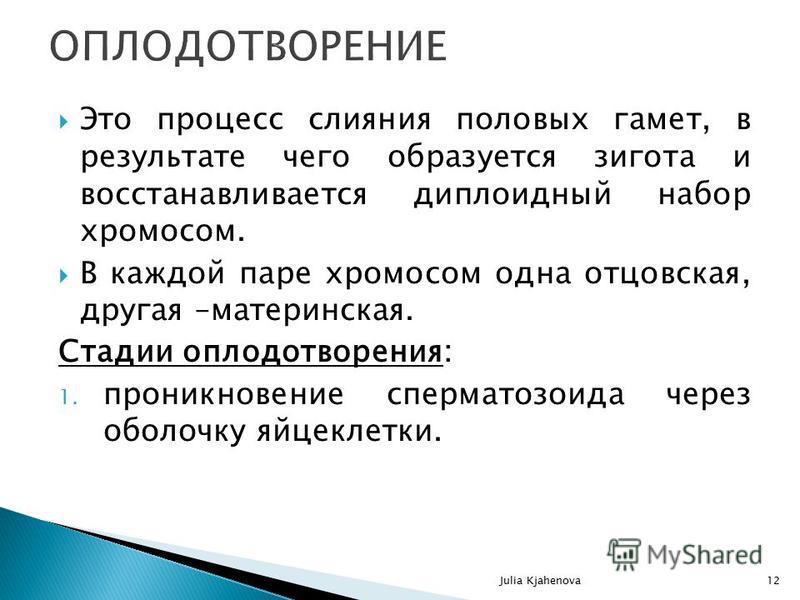 ОПЛОДОТВОРЕНИЕ

Это процесс слияния половых гамет, в результате чего образуется зигота и восстанавливается диплоидный набор хромосом.

В каждой паре хромосом одна отцовская, другая –материнская.

Стадии оплодотворения:

1. проникновение сперматозоида через оболочку яйцеклетки.

MyShared

Julia Kjahenova

12